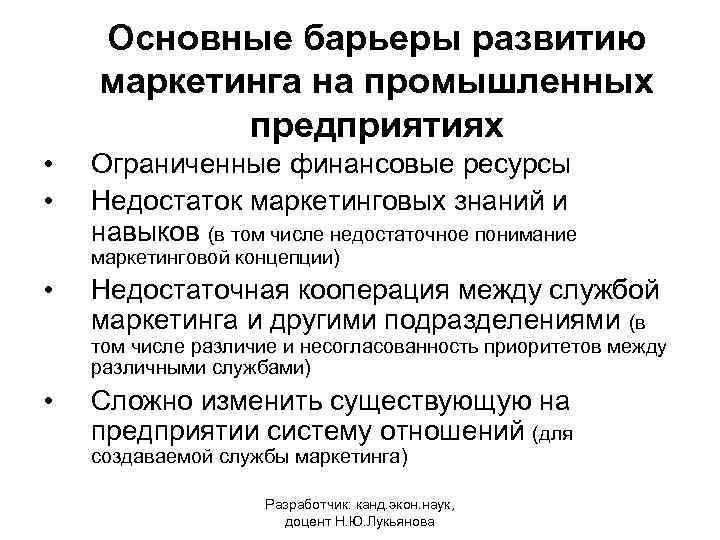 Основные барьеры развитию маркетинга на промышленных предприятиях

• Ограниченные финансовые ресурсы
• Недостаток маркетинговых знаний и навыков (в том числе недостаточное понимание маркетинговой концепции)
• Недостаточная кооперация между службой маркетинга и другими подразделениями (в том числе различие и несогласованность приоритетов между различными службами)
• Сложно изменить существующую на предприятии систему отношений (для создаваемой службы маркетинга)

Разработчик: канд.экон.наук, доцент Н.Ю.Лукьянова